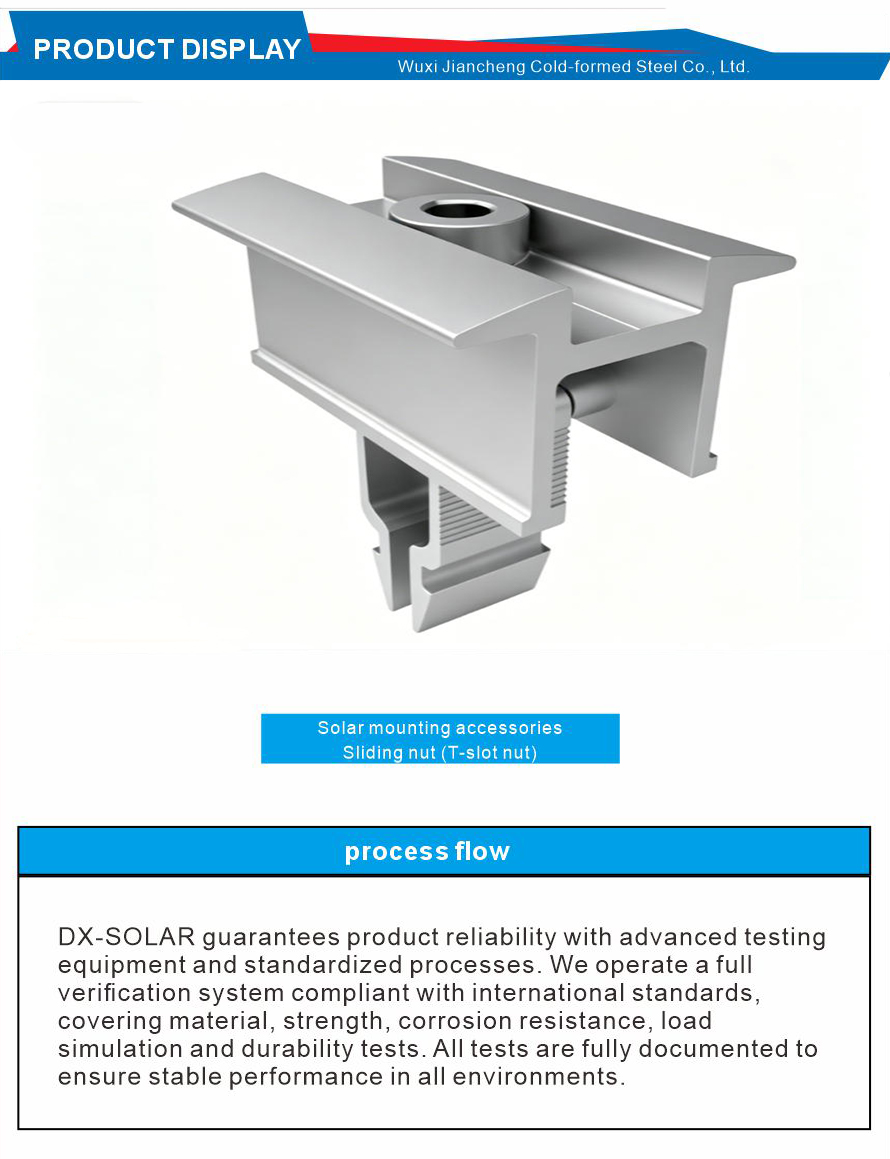 PRODUCT DISPLAY
Wuxi Jiancheng Cold-formed Steel Co., Ltd.

Solar mounting accessories
Sliding nut (T-slot nut)

process flow

DX-SOLAR guarantees product reliability with advanced testing equipment and standardized processes. We operate a full verification system compliant with international standards, covering material, strength, corrosion resistance, load simulation and durability tests. All tests are fully documented to ensure stable performance in all environments.